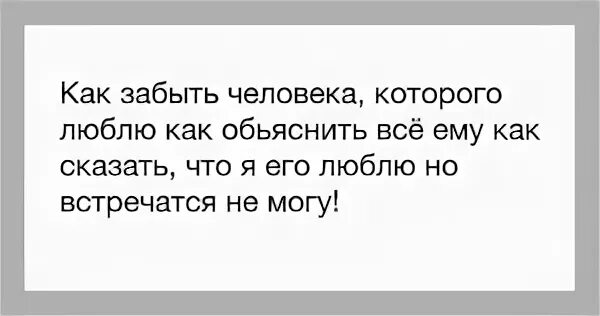 Как забыть человека, которого люблю как обьяснить всё ему как сказать, что я его люблю но встречатся не могу!